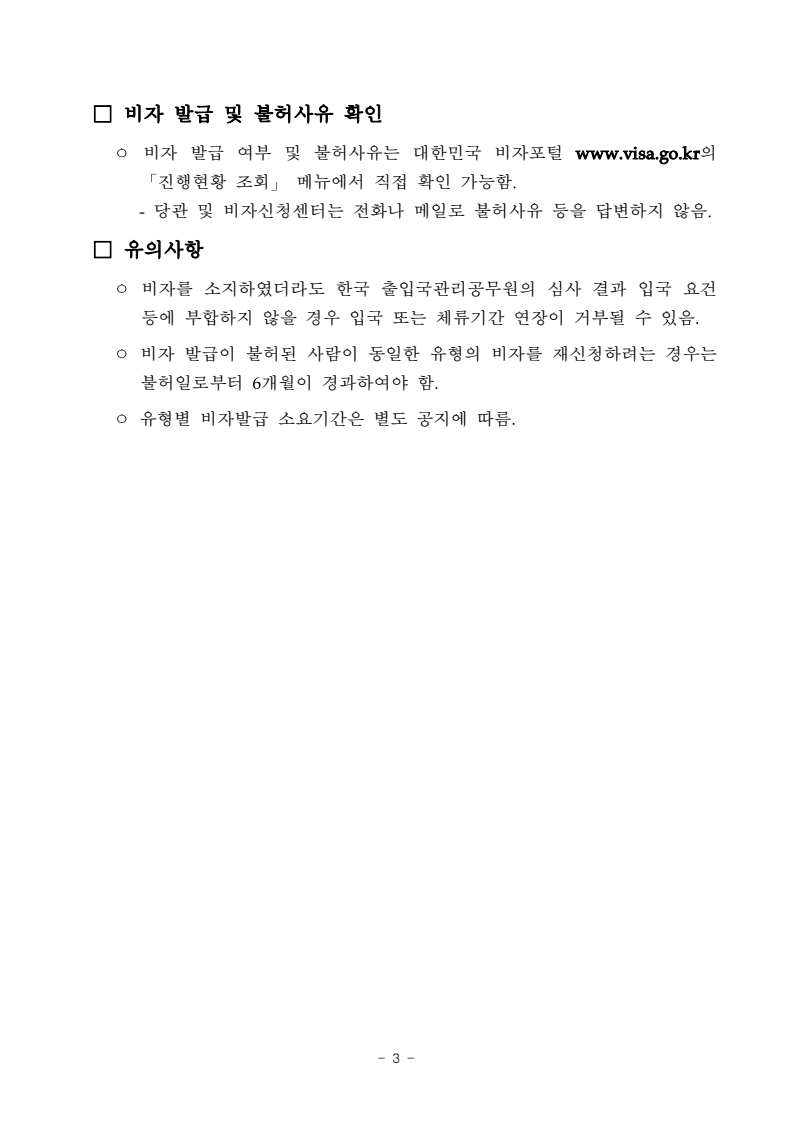 □ 비자 발급 및 불허사유 확인

○ 비자 발급 여부 및 불허사유는 대한민국 비자포털 www.visa.go.kr의 「진행현황 조회」 메뉴에서 직접 확인 가능함.

- 당관 및 비자신청센터는 전화나 메일로 불허사유 등을 답변하지 않음.

□ 유의사항

○ 비자를 소지하였더라도 한국 출입국관리공무원의 심사 결과 입국 요건 등에 부합하지 않을 경우 입국 또는 체류기간 연장이 거부될 수 있음.

○ 비자 발급이 불허된 사람이 동일한 유형의 비자를 재신청하려는 경우는 불허일로부터 6개월이 경과하여야 함.

○ 유형별 비자발급 소요기간은 별도 공지에 따름.

- 3 -